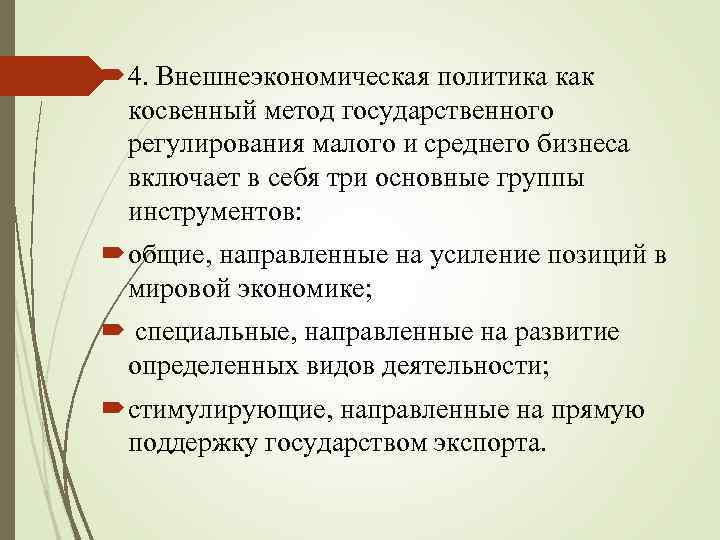 4. Внешнеэкономическая политика как косвенный метод государственного регулирования малого и среднего бизнеса включает в себя три основные группы инструментов:

общие, направленные на усиление позиций в мировой экономике;

специальные, направленные на развитие определенных видов деятельности;

стимулирующие, направленные на прямую поддержку государством экспорта.